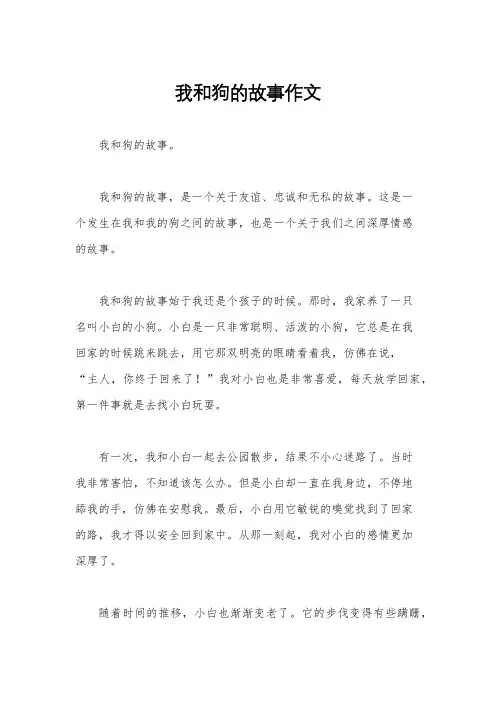 我和狗的故事作文

我和狗的故事。

我和狗的故事，是一个关于友谊、忠诚和无私的故事。这是一个发生在我和我的狗之间的故事，也是一个关于我们之间深厚情感的故事。

我和狗的故事始于我还是个孩子的时候。那时，我家养了一只名叫小白的小狗。小白是一只非常聪明、活泼的小狗，它总是在我回家的时候跳来跳去，用它那双明亮的眼睛看着我，仿佛在说，“主人，你终于回来了！”我对小白也是非常喜爱，每天放学回家，第一件事就是去找小白玩耍。

有一次，我和小白一起去公园散步，结果不小心迷路了。当时我非常害怕，不知道该怎么办。但是小白却一直在我身边，不停地舔我的手，仿佛在安慰我。最后，小白用它敏锐的嗅觉找到了回家的路，我才得以安全回到家中。从那一刻起，我对小白的感情更加深厚了。

随着时间的推移，小白也渐渐变老了。它的步伐变得有些蹒跚，